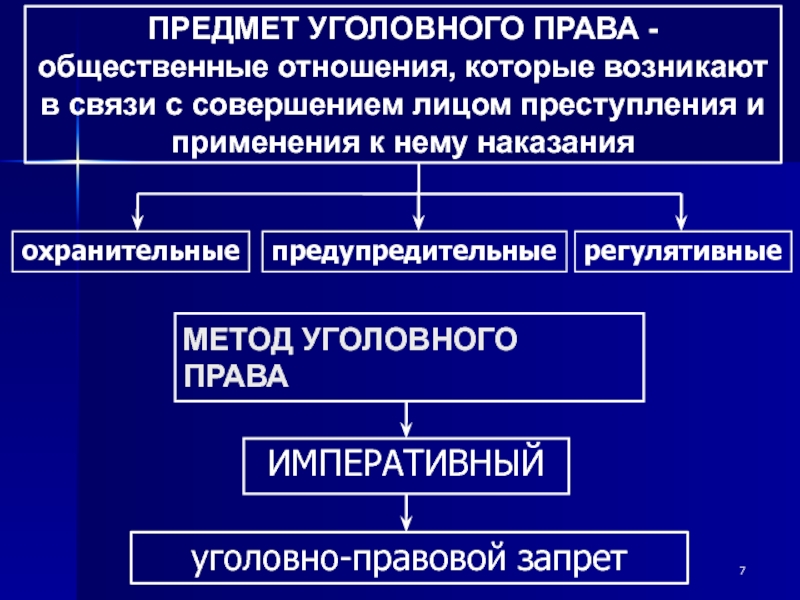 ПРЕДМЕТ УГОЛОВНОГО ПРАВА - общественные отношения, которые возникают в связи с совершением лицом преступления и применения к нему наказания

охранительные

предупредительные

регулятивные

МЕТОД УГОЛОВНОГО ПРАВА

ИМПЕРАТИВНЫЙ

уголовно-правовой запрет

7